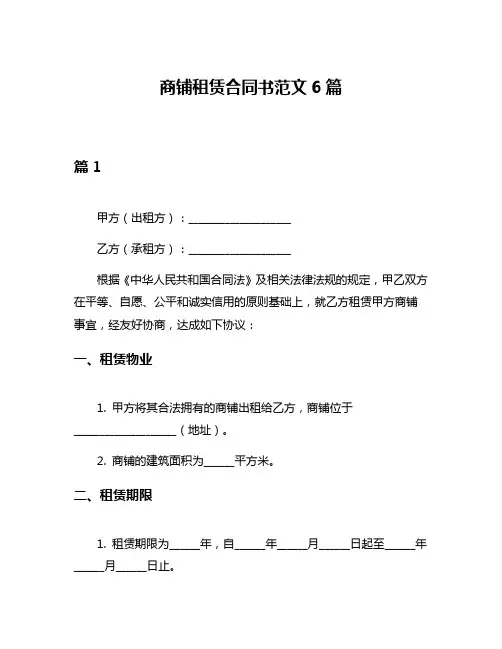 商铺租赁合同书范文 6 篇

篇 1

甲方（出租方）：____________________

乙方（承租方）：____________________

根据《中华人民共和国合同法》及相关法律法规的规定，甲乙双方在平等、自愿、公平和诚实信用的原则基础上，就乙方租赁甲方商铺事宜，经友好协商，达成如下协议：

一、租赁物业

1. 甲方将其合法拥有的商铺出租给乙方，商铺位于____________________（地址）。

2. 商铺的建筑面积为______平方米。

二、租赁期限

1. 租赁期限为______年，自______年______月______日起至______年______月______日止。